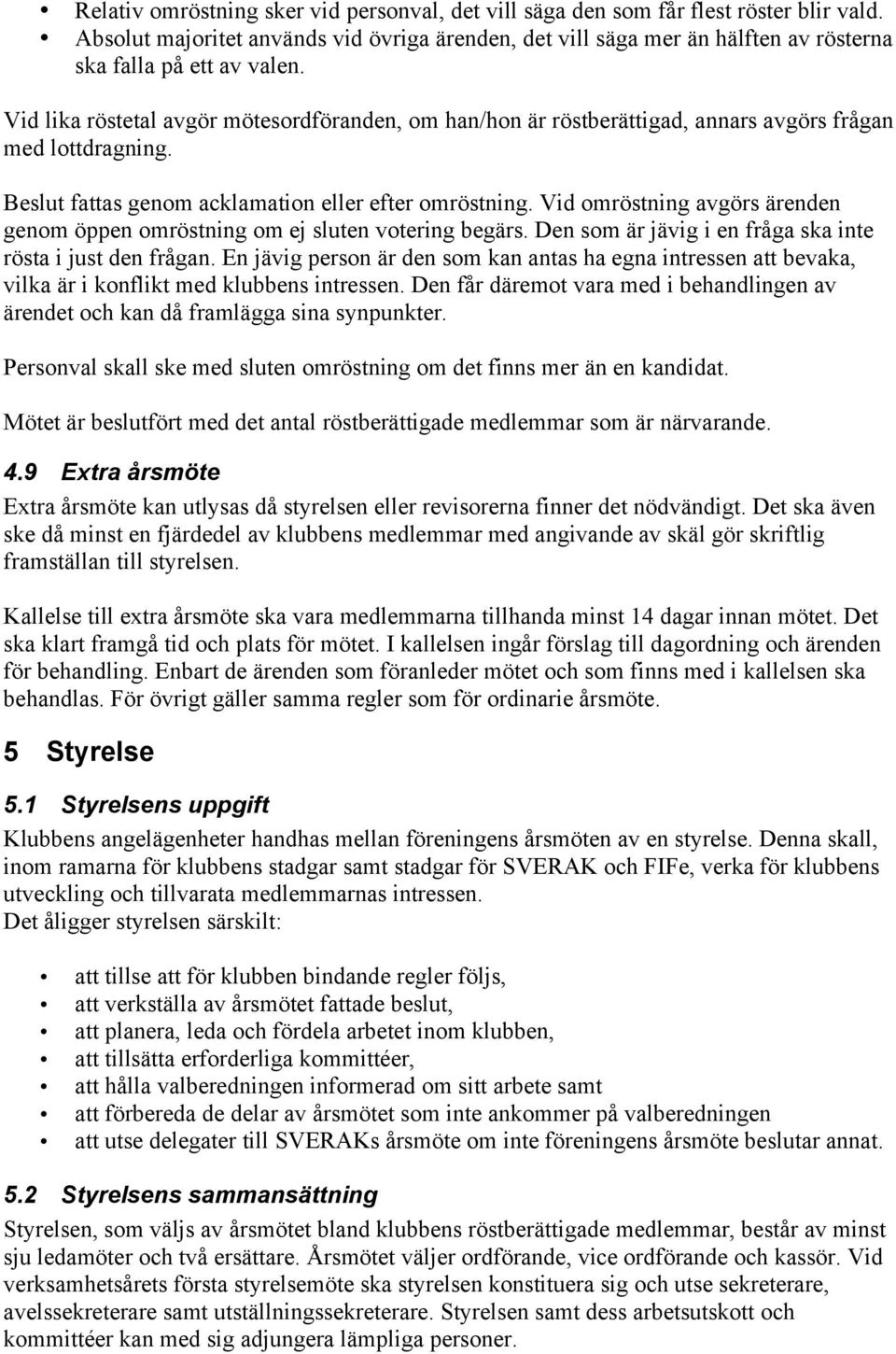 • Relativ omröstning sker vid personval, det vill säga den som får flest röster blir vald.
• Absolut majoritet används vid övriga ärenden, det vill säga mer än hälften av rösterna ska falla på ett av valen.

Vid lika röstetal avgör mötesordföranden, om han/hon är röstberättigad, annars avgörs frågan med lottdragning.

Beslut fattas genom acklamation eller efter omröstning. Vid omröstning avgörs ärenden genom öppen omröstning om ej sluten votering begärs. Den som är jävig i en fråga ska inte rösta i just den frågan. En jävig person är den som kan antas ha egna intressen att bevaka, vilka är i konflikt med klubbens intressen. Den får däremot vara med i behandlingen av ärendet och kan då framlägga sina synpunkter.

Personval skall ske med sluten omröstning om det finns mer än en kandidat.

Mötet är beslutfört med det antal röstberättigade medlemmar som är närvarande.

4.9 Extra årsmöte

Extra årsmöte kan utlysas då styrelsen eller revisorerna finner det nödvändigt. Det ska även ske då minst en fjärdedel av klubbens medlemmar med angivande av skäl gör skriftlig framställan till styrelsen.

Kallelse till extra årsmöte ska vara medlemmarna tillhanda minst 14 dagar innan mötet. Det ska klart framgå tid och plats för mötet. I kallelsen ingår förslag till dagordning och ärenden för behandling. Enbart de ärenden som föranleder mötet och som finns med i kallelsen ska behandlas. För övrigt gäller samma regler som för ordinarie årsmöte.

5 Styrelse

5.1 Styrelsens uppgift

Klubbens angelägenheter handhas mellan föreningens årsmöten av en styrelse. Denna skall, inom ramarna för klubbens stadgar samt stadgar för SVERAK och FIFe, verka för klubbens utveckling och tillvarata medlemmarnas intressen.
Det åligger styrelsen särskilt:

• att tillse att för klubben bindande regler följs,
• att verkställa av årsmötet fattade beslut,
• att planera, leda och fördela arbetet inom klubben,
• att tillsätta erforderliga kommittéer,
• att hålla valberedningen informerad om sitt arbete samt
• att förbereda de delar av årsmötet som inte ankommer på valberedningen
• att utse delegater till SVERAKs årsmöte om inte föreningens årsmöte beslutar annat.

5.2 Styrelsens sammansättning

Styrelsen, som väljs av årsmötet bland klubbens röstberättigade medlemmar, består av minst sju ledamöter och två ersättare. Årsmötet väljer ordförande, vice ordförande och kassör. Vid verksamhetsårets första styrelsemöte ska styrelsen konstituera sig och utse sekreterare, avelssekreterare samt utställningssekreterare. Styrelsen samt dess arbetsutskott och kommittéer kan med sig adjungera lämpliga personer.